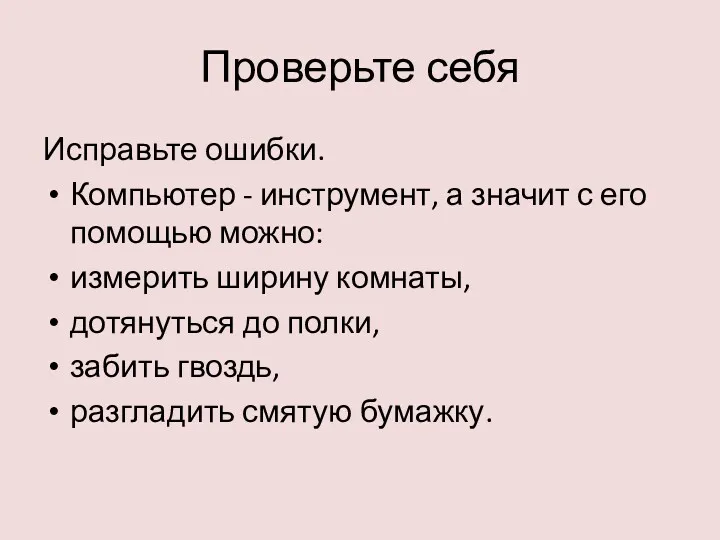 Проверьте себя

Исправьте ошибки.

• Компьютер - инструмент, а значит с его помощью можно:
• измерить ширину комнаты,
• дотянуться до полки,
• забить гвоздь,
• разгладить смятую бумажку.